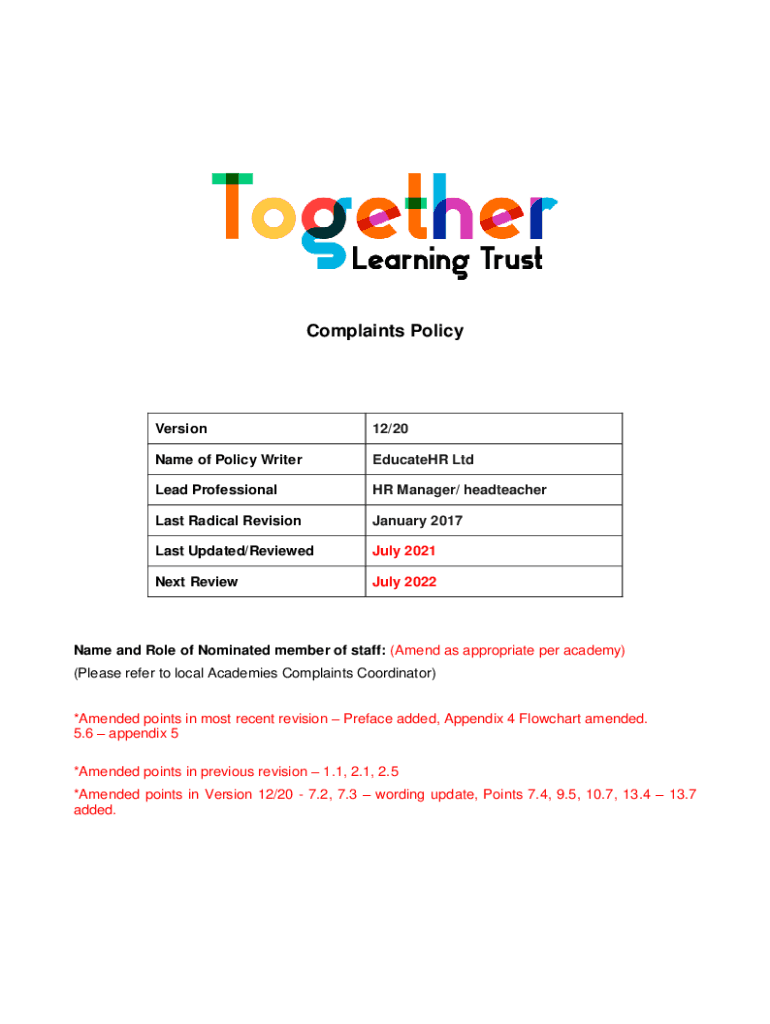 Together Learning Trust

Complaints Policy

| Version | 12/20 |
|---|---|
| Name of Policy Writer | EducateHR Ltd |
| Lead Professional | HR Manager/ headteacher |
| Last Radical Revision | January 2017 |
| Last Updated/Reviewed | July 2021 |
| Next Review | July 2022 |

Name and Role of Nominated member of staff: (Amend as appropriate per academy)
(Please refer to local Academies Complaints Coordinator)

*Amended points in most recent revision – Preface added, Appendix 4 Flowchart amended. 5.6 – appendix 5

*Amended points in previous revision – 1.1, 2.1, 2.5

*Amended points in Version 12/20 - 7.2, 7.3 – wording update, Points 7.4, 9.5, 10.7, 13.4 – 13.7 added.